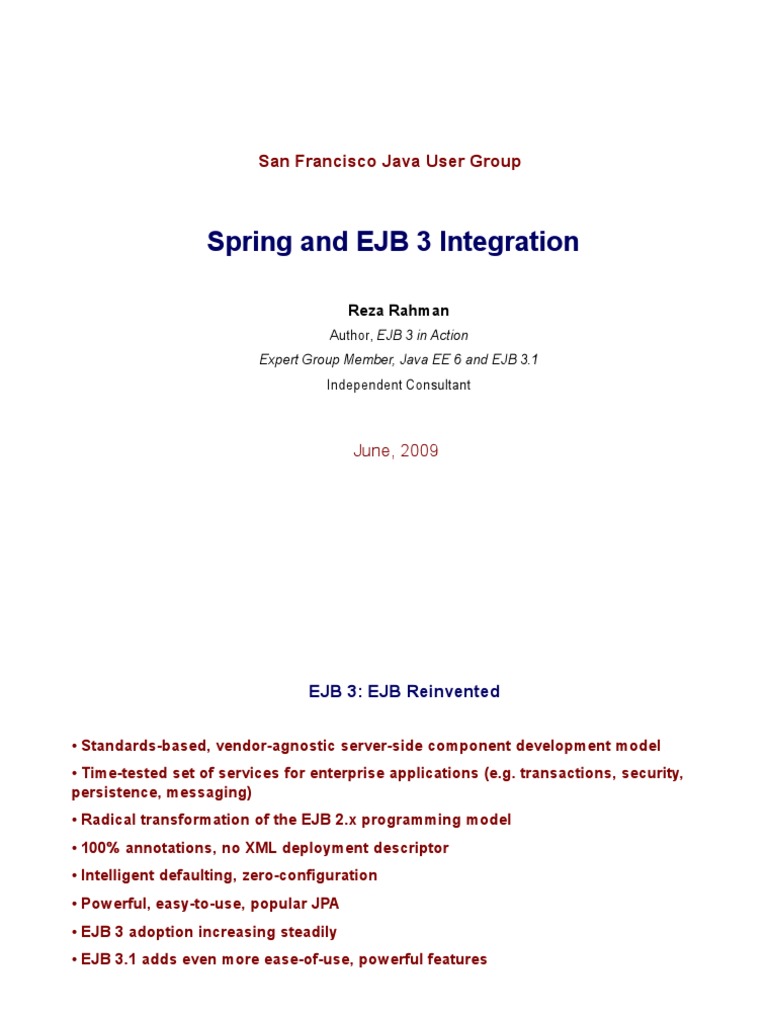 San Francisco Java User Group

Spring and EJB 3 Integration

Reza Rahman

Author, EJB 3 in Action

Expert Group Member, Java EE 6 and EJB 3.1

Independent Consultant

June, 2009

EJB 3: EJB Reinvented

• Standards-based, vendor-agnostic server-side component development model

• Time-tested set of services for enterprise applications (e.g. transactions, security, persistence, messaging)

• Radical transformation of the EJB 2.x programming model

• 100% annotations, no XML deployment descriptor

• Intelligent defaulting, zero-configuration

• Powerful, easy-to-use, popular JPA

• EJB 3 adoption increasing steadily

• EJB 3.1 adds even more ease-of-use, powerful features